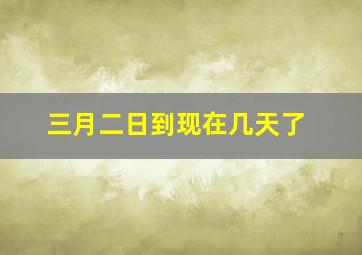 三月二日到现在几天了